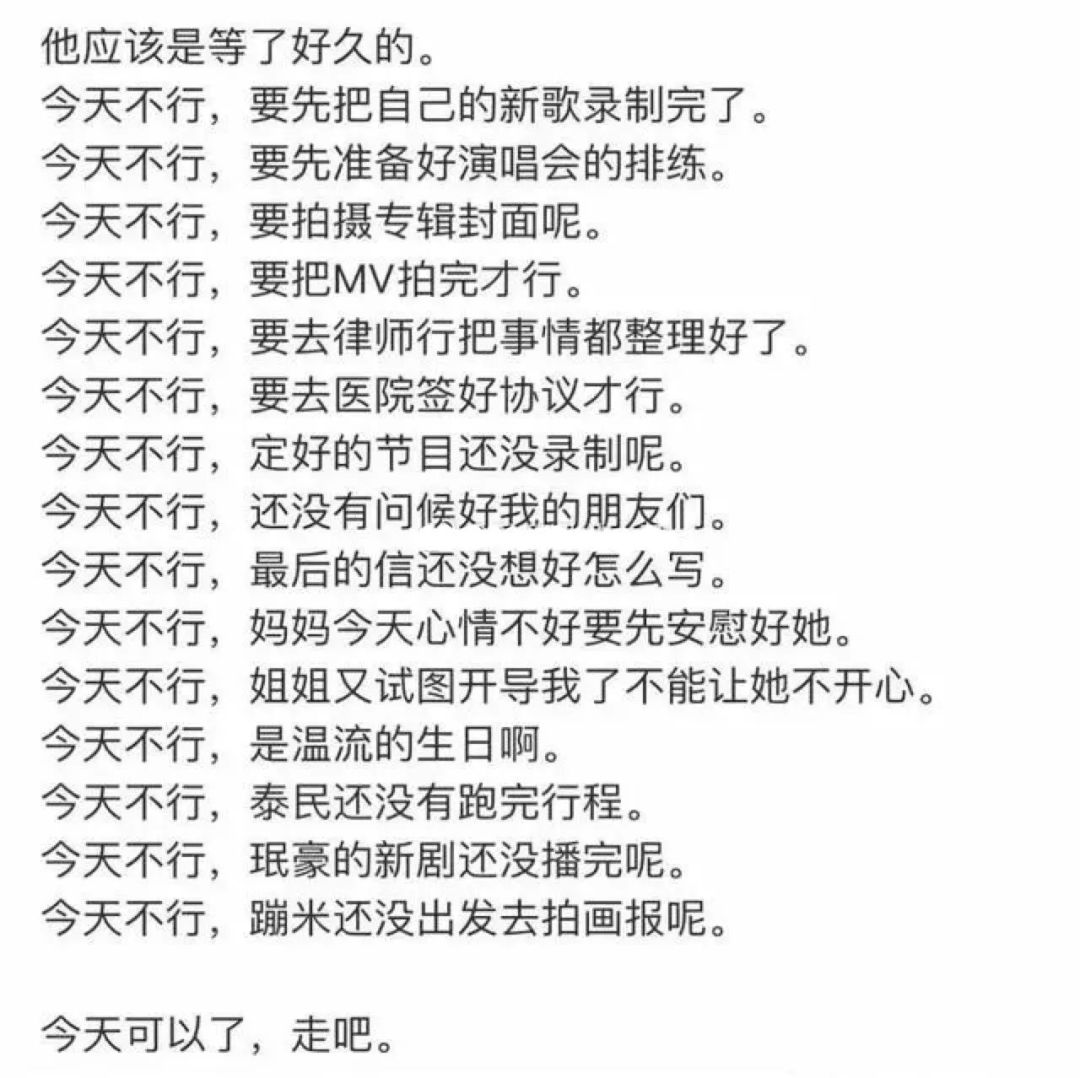 他应该是等了好久的。
今天不行，要先把自己的新歌录制完了。
今天不行，要先准备好演唱会的排练。
今天不行，要拍摄专辑封面呢。
今天不行，要把MV拍完才行。
今天不行，要去律师行把事情都整理好了。
今天不行，要去医院签好协议才行。
今天不行，定好的节目还没录制呢。
今天不行，还没有问候好我的朋友们。
今天不行，最后的信还没想好怎么写。
今天不行，妈妈今天心情不好要先安慰好她。
今天不行，姐姐又试图开导我了不能让她不开心。
今天不行，是温流的生日啊。
今天不行，泰民还没有跑完行程。
今天不行，珉豪的新剧还没播完呢。
今天不行，蹦米还没出发去拍画报呢。

今天可以了，走吧。